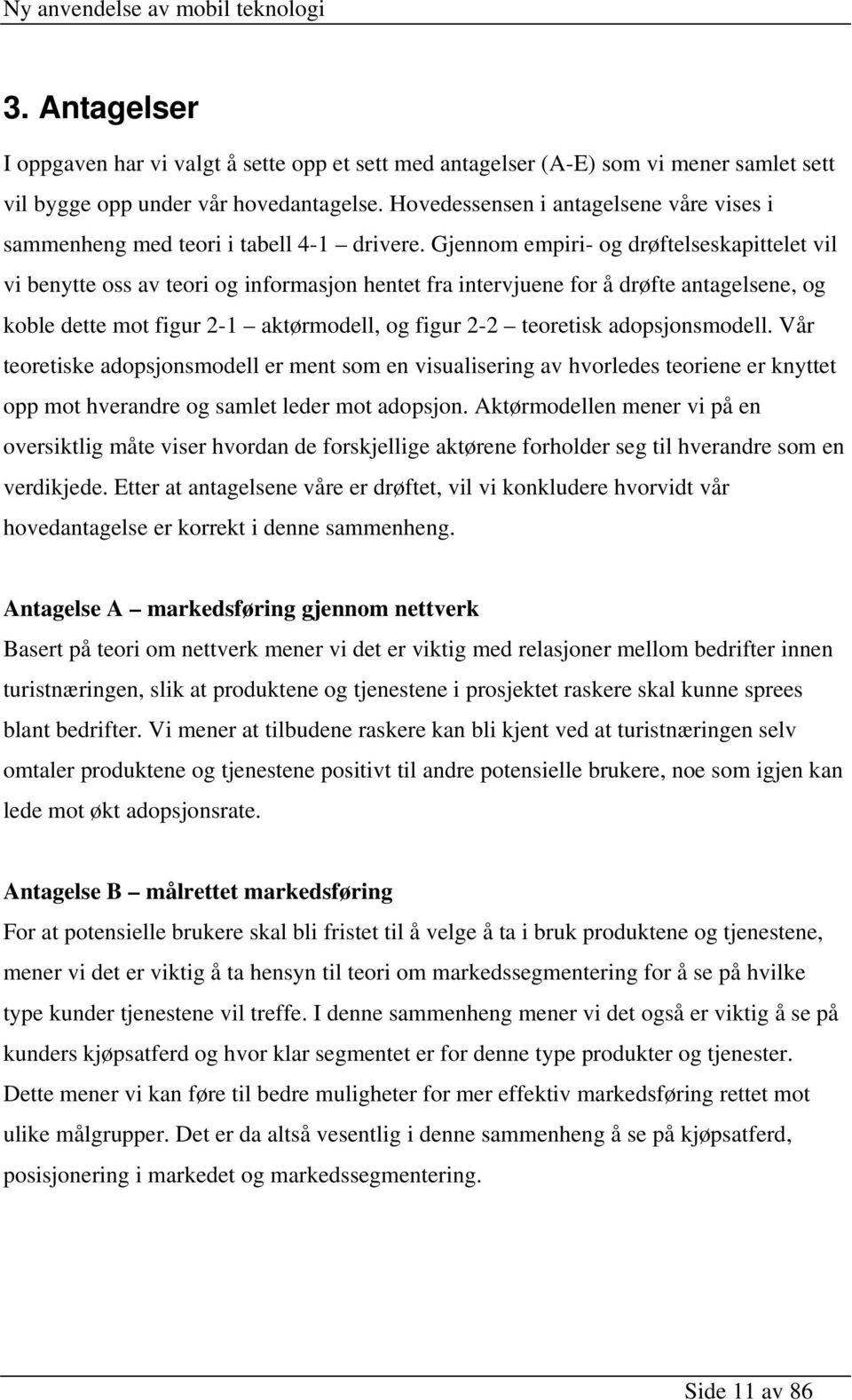 Ny anvendelse av mobil teknologi

3. Antagelser

I oppgaven har vi valgt å sette opp et sett med antagelser (A-E) som vi mener samlet sett vil bygge opp under vår hovedantagelse. Hovedessensen i antagelsene våre vises i sammenheng med teori i tabell 4-1 – drivere. Gjennom empiri- og drøftelseskapittelet vil vi benytte oss av teori og informasjon hentet fra intervjuene for å drøfte antagelsene, og koble dette mot figur 2-1 – aktørmodell, og figur 2-2 – teoretisk adopsjonsmodell. Vår teoretiske adopsjonsmodell er ment som en visualisering av hvorledes teoriene er knyttet opp mot hverandre og samlet leder mot adopsjon. Aktørmodellen mener vi på en oversiktlig måte viser hvordan de forskjellige aktørene forholder seg til hverandre som en verdikjede. Etter at antagelsene våre er drøftet, vil vi konkludere hvorvidt vår hovedantagelse er korrekt i denne sammenheng.

Antagelse A – markedsføring gjennom nettverk

Basert på teori om nettverk mener vi det er viktig med relasjoner mellom bedrifter innen turistnæringen, slik at produktene og tjenestene i prosjektet raskere skal kunne sprees blant bedrifter. Vi mener at tilbudene raskere kan bli kjent ved at turistnæringen selv omtaler produktene og tjenestene positivt til andre potensielle brukere, noe som igjen kan lede mot økt adopsjonsrate.

Antagelse B – målrettet markedsføring

For at potensielle brukere skal bli fristet til å velge å ta i bruk produktene og tjenestene, mener vi det er viktig å ta hensyn til teori om markedssegmentering for å se på hvilke type kunder tjenestene vil treffe. I denne sammenheng mener vi det også er viktig å se på kunders kjøpsatferd og hvor klar segmentet er for denne type produkter og tjenester. Dette mener vi kan føre til bedre muligheter for mer effektiv markedsføring rettet mot ulike målgrupper. Det er da altså vesentlig i denne sammenheng å se på kjøpsatferd, posisjonering i markedet og markedssegmentering.

Side 11 av 86